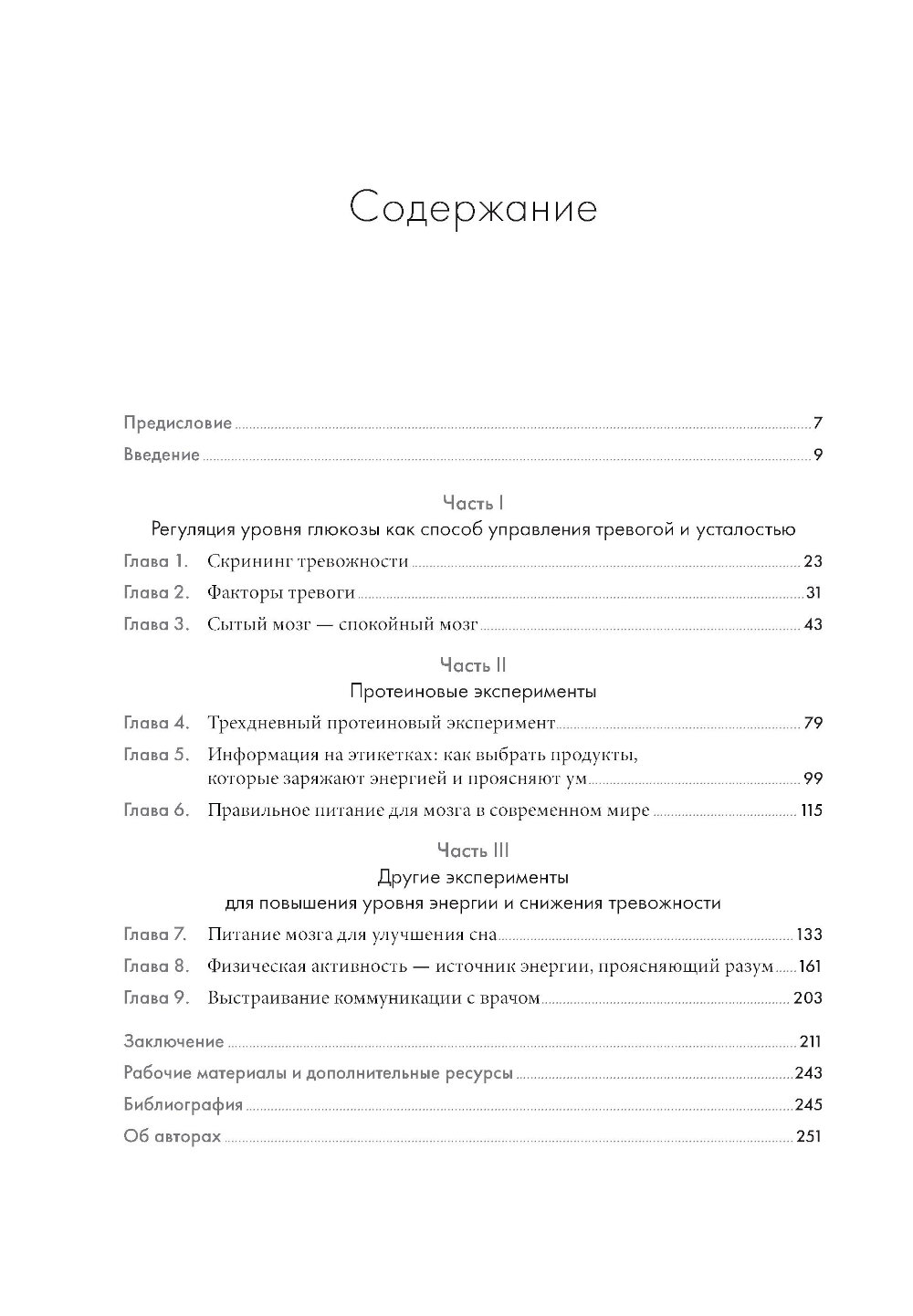 Содержание

Предисловие 7
Введение 9

Часть I
Регуляция уровня глюкозы как способ управления тревогой и усталостью

Глава 1. Скрининг тревожности 23
Глава 2. Факторы тревоги 31
Глава 3. Сытый мозг — спокойный мозг 43

Часть II
Протеиновые эксперименты

Глава 4. Трехдневный протеиновый эксперимент 79
Глава 5. Информация на этикетках: как выбрать продукты, которые заряжают энергией и проясняют ум 99
Глава 6. Правильное питание для мозга в современном мире 115

Часть III
Другие эксперименты для повышения уровня энергии и снижения тревожности

Глава 7. Питание мозга для улучшения сна 133
Глава 8. Физическая активность — источник энергии, проясняющий разум 161
Глава 9. Выстраивание коммуникации с врачом 203

Заключение 211
Рабочие материалы и дополнительные ресурсы 243
Библиография 245
Об авторах 251